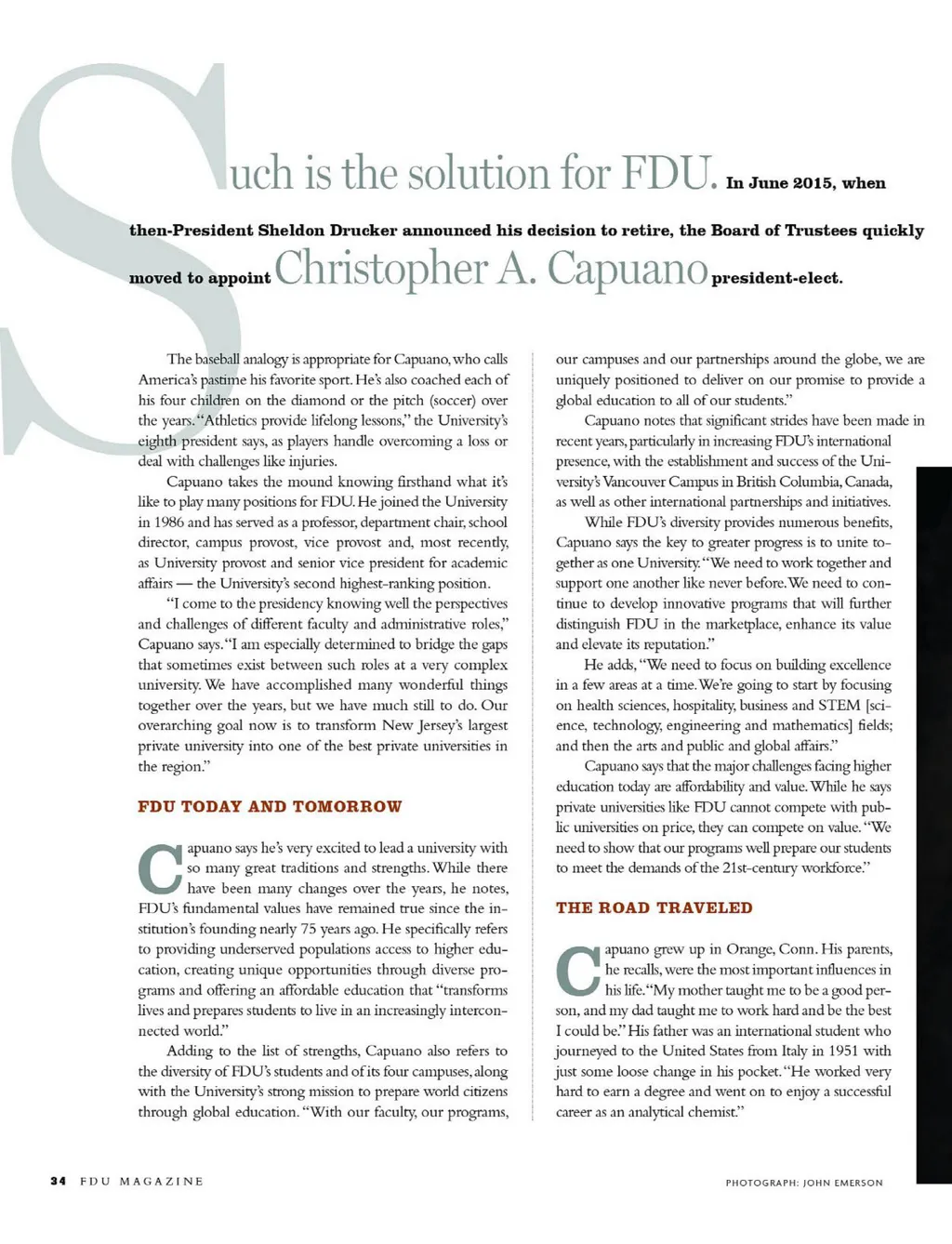 Such is the solution for FDU. In June 2015, when then-President Sheldon Drucker announced his decision to retire, the Board of Trustees quickly moved to appoint Christopher A. Capuano president-elect.

The baseball analogy is appropriate for Capuano, who calls America's pastime his favorite sport. He's also coached each of his four children on the diamond or the pitch (soccer) over the years. "Athletics provide lifelong lessons," the University's eighth president says, as players handle overcoming a loss or deal with challenges like injuries.

Capuano takes the mound knowing firsthand what it's like to play many positions for FDU. He joined the University in 1986 and has served as a professor, department chair, school director, campus provost, vice provost and, most recently, as University provost and senior vice president for academic affairs — the University's second highest-ranking position.

"I come to the presidency knowing well the perspectives and challenges of different faculty and administrative roles," Capuano says. "I am especially determined to bridge the gaps that sometimes exist between such roles at a very complex university. We have accomplished many wonderful things together over the years, but we have much still to do. Our overarching goal now is to transform New Jersey's largest private university into one of the best private universities in the region."

FDU TODAY AND TOMORROW

Capuano says he's very excited to lead a university with so many great traditions and strengths. While there have been many changes over the years, he notes, FDU's fundamental values have remained true since the institution's founding nearly 75 years ago. He specifically refers to providing underserved populations access to higher education, creating unique opportunities through diverse programs and offering an affordable education that "transforms lives and prepares students to live in an increasingly interconnected world."

Adding to the list of strengths, Capuano also refers to the diversity of FDU's students and of its four campuses, along with the University's strong mission to prepare world citizens through global education. "With our faculty, our programs, our campuses and our partnerships around the globe, we are uniquely positioned to deliver on our promise to provide a global education to all of our students."

Capuano notes that significant strides have been made in recent years, particularly in increasing FDU's international presence, with the establishment and success of the University's Vancouver Campus in British Columbia, Canada, as well as other international partnerships and initiatives.

While FDU's diversity provides numerous benefits, Capuano says the key to greater progress is to unite together as one University. "We need to work together and support one another like never before. We need to continue to develop innovative programs that will further distinguish FDU in the marketplace, enhance its value and elevate its reputation."

He adds, "We need to focus on building excellence in a few areas at a time. We're going to start by focusing on health sciences, hospitality, business and STEM [science, technology, engineering and mathematics] fields; and then the arts and public and global affairs."

Capuano says that the major challenges facing higher education today are affordability and value. While he says private universities like FDU cannot compete with public universities on price, they can compete on value. "We need to show that our programs well prepare our students to meet the demands of the 21st-century workforce."

THE ROAD TRAVELED

Capuano grew up in Orange, Conn. His parents, he recalls, were the most important influences in his life. "My mother taught me to be a good person, and my dad taught me to work hard and be the best I could be." His father was an international student who journeyed to the United States from Italy in 1951 with just some loose change in his pocket. "He worked very hard to earn a degree and went on to enjoy a successful career as an analytical chemist."

34 FDU MAGAZINE

PHOTOGRAPH: JOHN EMERSON